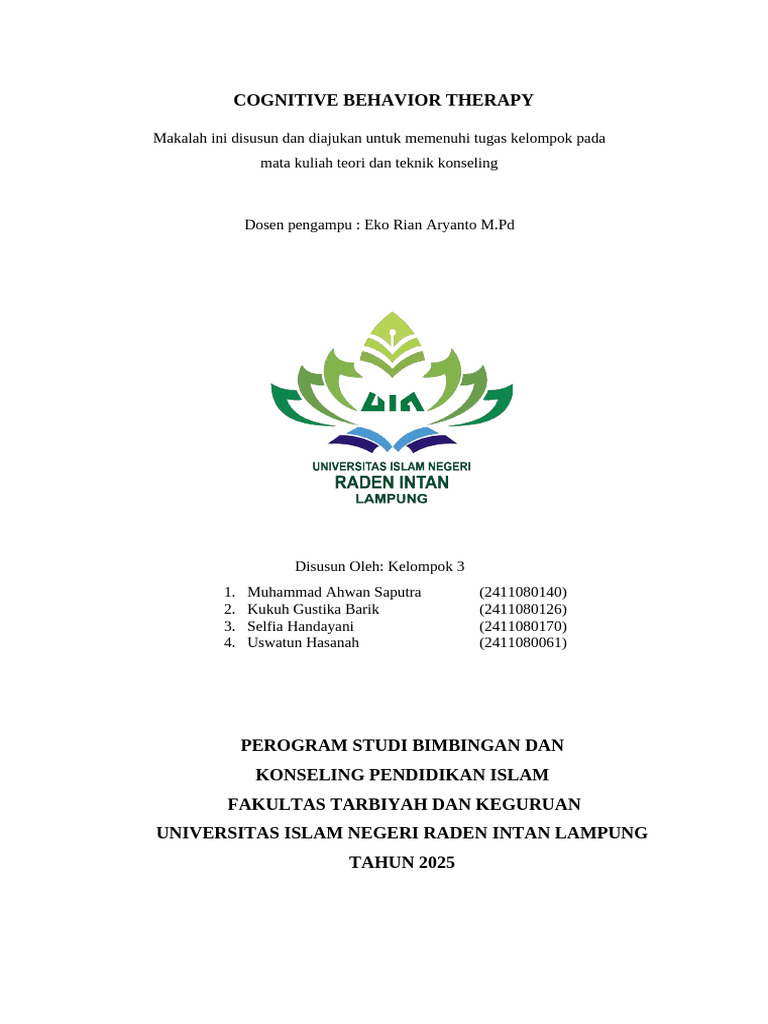 COGNITIVE BEHAVIOR THERAPY

Makalah ini disusun dan diajukan untuk memenuhi tugas kelompok pada mata kuliah teori dan teknik konseling

Dosen pengampu : Eko Rian Aryanto M.Pd

UIN

UNIVERSITAS ISLAM NEGERI
RADEN INTAN
LAMPUNG

Disusun Oleh: Kelompok 3

1. Muhammad Ahwan Saputra (2411080140)
2. Kukuh Gustika Barik (2411080126)
3. Selfia Handayani (2411080170)
4. Uswatun Hasanah (2411080061)

PEROGRAM STUDI BIMBINGAN DAN
KONSELING PENDIDIKAN ISLAM
FAKULTAS TARBIYAH DAN KEGURUAN
UNIVERSITAS ISLAM NEGERI RADEN INTAN LAMPUNG
TAHUN 2025